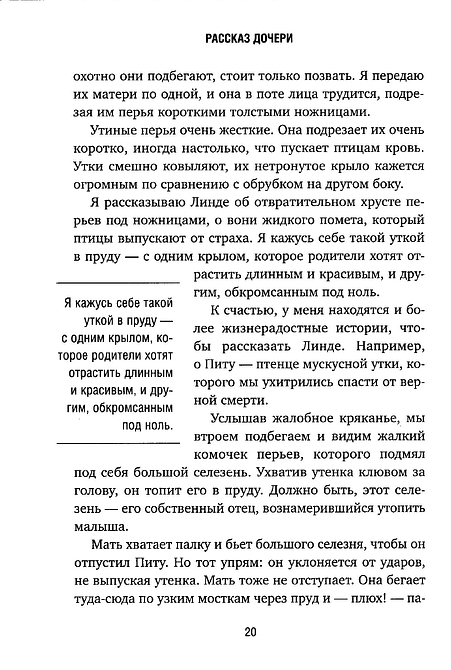 РАССКАЗ ДОЧЕРИ

охотно они подбегают, стоит только позвать. Я передаю их матери по одной, и она в поте лица трудится, подрезая им перья короткими толстыми ножницами.

Утиные перья очень жесткие. Она подрезает их очень коротко, иногда настолько, что пускает птицам кровь. Утки смешно ковыляют, их нетронутое крыло кажется огромным по сравнению с обрубком на другом боку.

Я рассказываю Линде об отвратительном хрусте перьев под ножницами, о вони жидкого помета, который птицы выпускают от страха. Я кажусь себе такой уткой в пруду — с одним крылом, которое родители хотят отрастить длинным и красивым, и другим, обкромсанным под ноль.

Я кажусь себе такой уткой в пруду — с одним крылом, которое родители хотят отрастить длинным и красивым, и другим, обкромсанным под ноль.

К счастью, у меня находятся и более жизнерадостные истории, чтобы рассказать Линде. Например, о Питу — птенце мускусной утки, которого мы ухитрились спасти от верной смерти.

Услышав жалобное кряканье, мы втроем подбегаем и видим жалкий комочек перьев, которого подмял под себя большой селезень. Ухватив утенка клювом за голову, он топит его в пруду. Должно быть, этот селезень — его собственный отец, вознамерившийся утопить малыша.

Мать хватает палку и бьет большого селезня, чтобы он отпустил Питу. Но тот упрям: он уклоняется от ударов, не выпуская утенка. Мать тоже не отступает. Она бегает туда-сюда по узким мосткам через пруд и — плюх! — па-

20